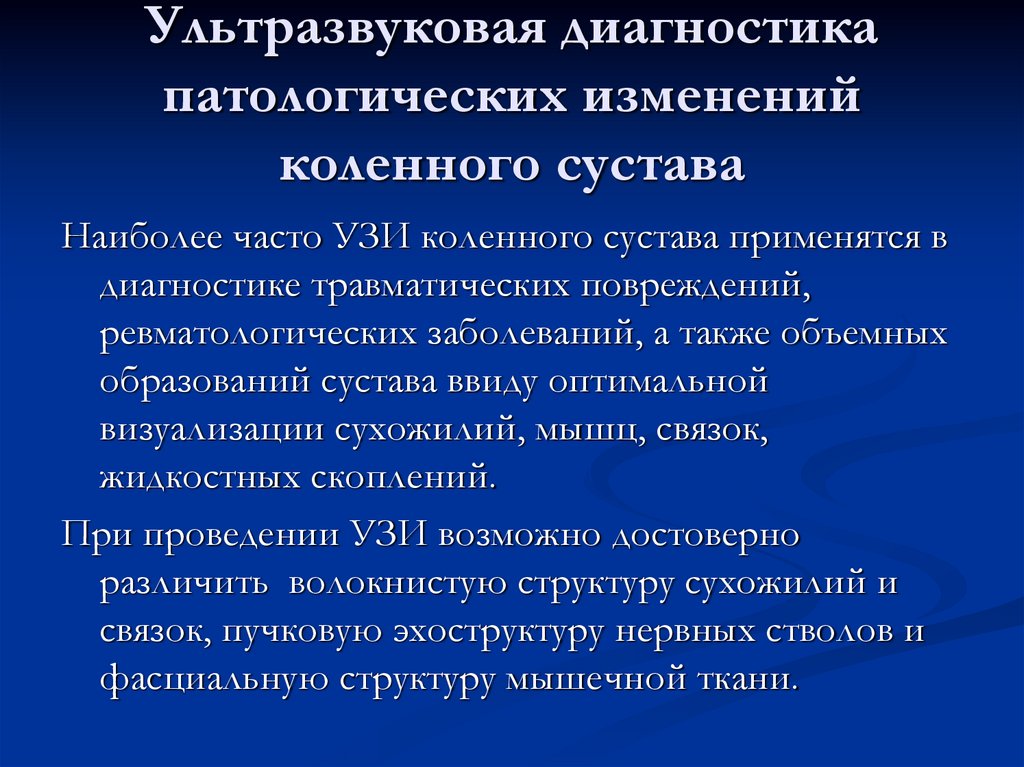 Ультразвуковая диагностика патологических изменений коленного сустава

Наиболее часто УЗИ коленного сустава применятся в диагностике травматических повреждений, ревматологических заболеваний, а также объемных образований сустава ввиду оптимальной визуализации сухожилий, мышц, связок, жидкостных скоплений.

При проведении УЗИ возможно достоверно различить волокнистую структуру сухожилий и связок, пучковую эхоструктуру нервных стволов и фасциальную структуру мышечной ткани.